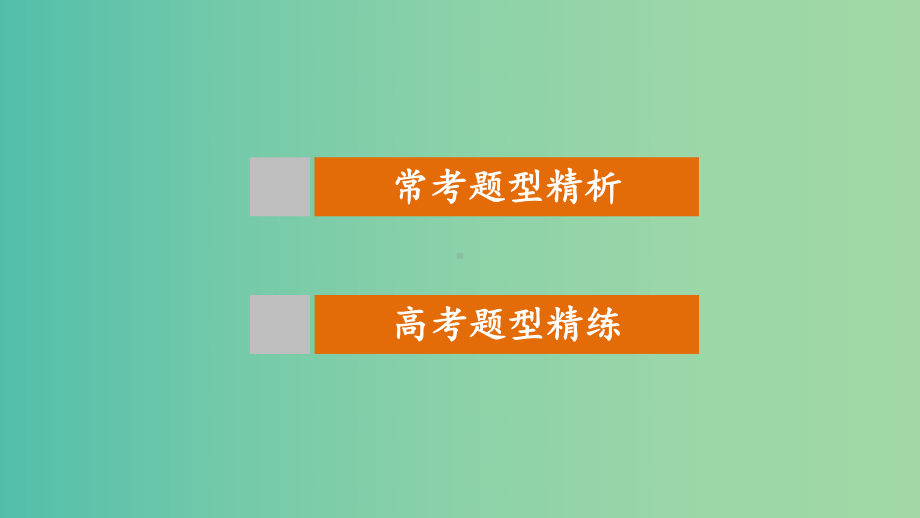 常考题型精析

高考题型精练